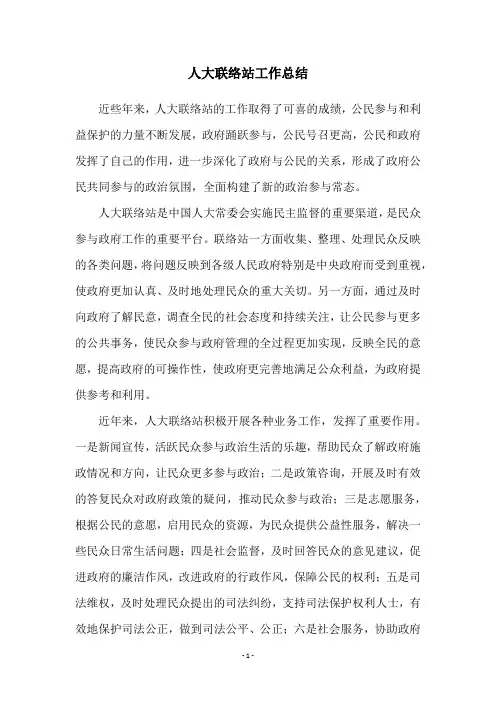 人大联络站工作总结

近些年来，人大联络站的工作取得了可喜的成绩，公民参与和利益保护的力量不断发展，政府踊跃参与，公民号召更高，公民和政府发挥了自己的作用，进一步深化了政府与公民的关系，形成了政府公民共同参与的政治氛围，全面构建了新的政治参与常态。

人大联络站是中国人大常委会实施民主监督的重要渠道，是民众参与政府工作的重要平台。联络站一方面收集、整理、处理民众反映的各类问题，将问题反映到各级人民政府特别是中央政府而受到重视，使政府更加认真、及时地处理民众的重大关切。另一方面，通过及时向政府了解民意，调查全民的社会态度和持续关注，让公民参与更多的公共事务，使民众参与政府管理的全过程更加实现，反映全民的意愿，提高政府的可操作性，使政府更完善地满足公众利益，为政府提供参考和利用。

近年来，人大联络站积极开展各种业务工作，发挥了重要作用。一是新闻宣传，活跃民众参与政治生活的乐趣，帮助民众了解政府施政情况和方向，让民众更多参与政治；二是政策咨询，开展及时有效的答复民众对政府政策的疑问，推动民众参与政治；三是志愿服务，根据公民的意愿，启用民众的资源，为民众提供公益性服务，解决一些民众日常生活问题；四是社会监督，及时回答民众的意见建议，促进政府的廉洁作风，改进政府的行政作风，保障公民的权利；五是司法维权，及时处理民众提出的司法纠纷，支持司法保护权利人士，有效地保护司法公正，做到司法公平、公正；六是社会服务，协助政府

- 1 -